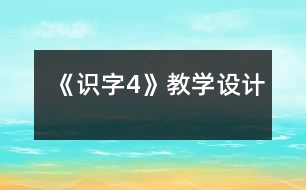 《识字4》教学设计